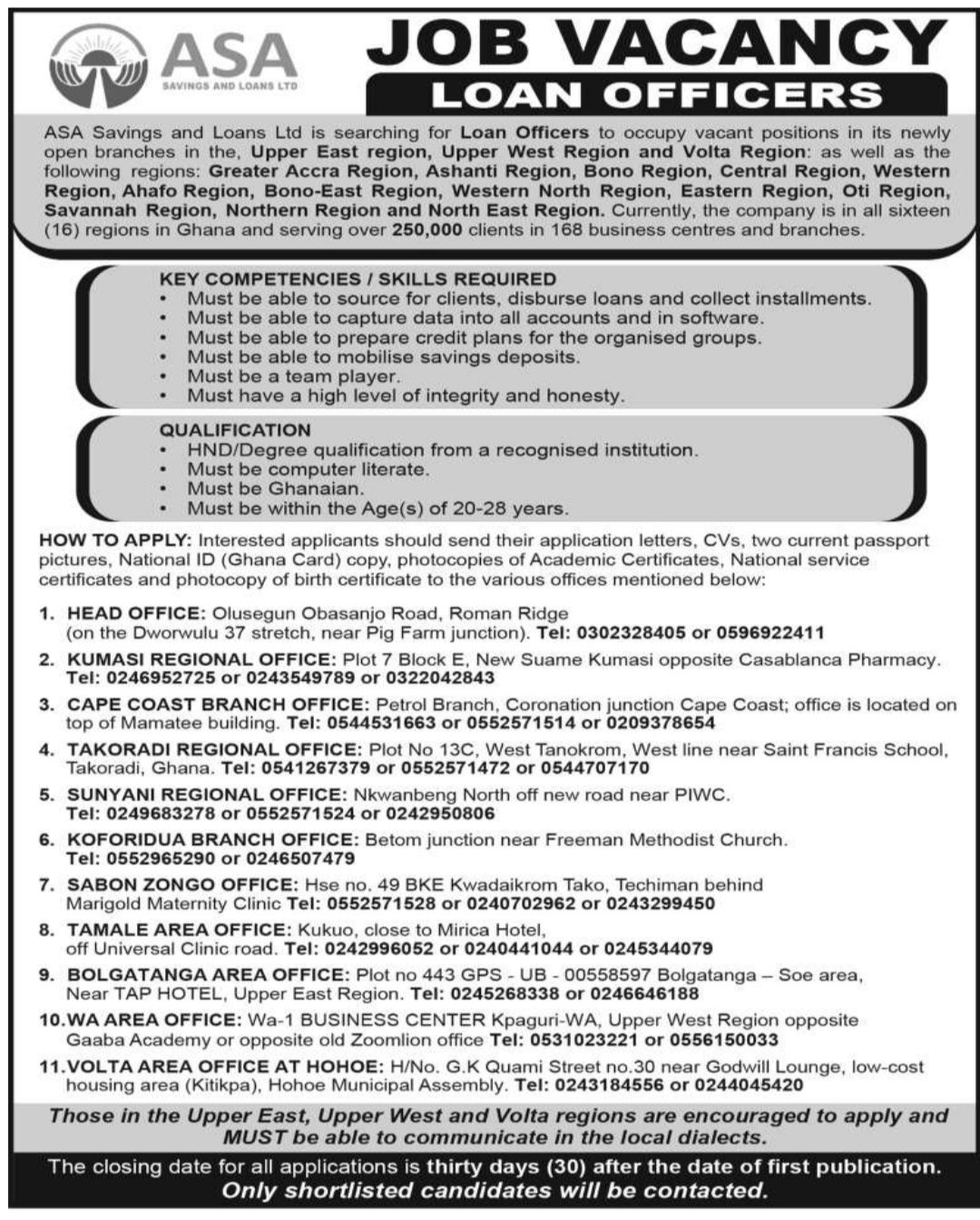 ASA
SAVINGS AND LOANS LTD

JOB VACANCY
LOAN OFFICERS

ASA Savings and Loans Ltd is searching for Loan Officers to occupy vacant positions in its newly open branches in the, Upper East region, Upper West Region and Volta Region: as well as the following regions: Greater Accra Region, Ashanti Region, Bono Region, Central Region, Western Region, Ahafo Region, Bono-East Region, Western North Region, Eastern Region, Oti Region, Savannah Region, Northern Region and North East Region. Currently, the company is in all sixteen (16) regions in Ghana and serving over 250,000 clients in 168 business centres and branches.

KEY COMPETENCIES / SKILLS REQUIRED
• Must be able to source for clients, disburse loans and collect installments.
• Must be able to capture data into all accounts and in software.
• Must be able to prepare credit plans for the organised groups.
• Must be able to mobilise savings deposits.
• Must be a team player.
• Must have a high level of integrity and honesty.

QUALIFICATION
• HND/Degree qualification from a recognised institution.
• Must be computer literate.
• Must be Ghanaian.
• Must be within the Age(s) of 20-28 years.

HOW TO APPLY: Interested applicants should send their application letters, CVs, two current passport pictures, National ID (Ghana Card) copy, photocopies of Academic Certificates, National service certificates and photocopy of birth certificate to the various offices mentioned below:

1. HEAD OFFICE: Olusegun Obasanjo Road, Roman Ridge (on the Dworwulu 37 stretch, near Pig Farm junction). Tel: 0302328405 or 0596922411
2. KUMASI REGIONAL OFFICE: Plot 7 Block E, New Suame Kumasi opposite Casablanca Pharmacy. Tel: 0246952725 or 0243549789 or 0322042843
3. CAPE COAST BRANCH OFFICE: Petrol Branch, Coronation junction Cape Coast; office is located on top of Mamatee building. Tel: 0544531663 or 0552571514 or 0209378654
4. TAKORADI REGIONAL OFFICE: Plot No 13C, West Tanokrom, West line near Saint Francis School, Takoradi, Ghana. Tel: 0541267379 or 0552571472 or 0544707170
5. SUNYANI REGIONAL OFFICE: Nkwanbeng North off new road near PIWC. Tel: 0249683278 or 0552571524 or 0242950806
6. KOFORIDUA BRANCH OFFICE: Betom junction near Freeman Methodist Church. Tel: 0552965290 or 0246507479
7. SABON ZONGO OFFICE: Hse no. 49 BKE Kwadaikrom Tako, Techiman behind Marigold Maternity Clinic Tel: 0552571528 or 0240702962 or 0243299450
8. TAMALE AREA OFFICE: Kukuo, close to Mirica Hotel, off Universal Clinic road. Tel: 0242996052 or 0240441044 or 0245344079
9. BOLGATANGA AREA OFFICE: Plot no 443 GPS - UB - 00558597 Bolgatanga – Soe area, Near TAP HOTEL, Upper East Region. Tel: 0245268338 or 0246646188
10. WA AREA OFFICE: Wa-1 BUSINESS CENTER Kpaguri-WA, Upper West Region opposite Gaaba Academy or opposite old Zoomlion office Tel: 0531023221 or 0556150033
11. VOLTA AREA OFFICE AT HOHOE: H/No. G.K Quami Street no.30 near Godwill Lounge, low-cost housing area (Kitikpa), Hohoe Municipal Assembly. Tel: 0243184556 or 0244045420

Those in the Upper East, Upper West and Volta regions are encouraged to apply and MUST be able to communicate in the local dialects.

The closing date for all applications is thirty days (30) after the date of first publication.
Only shortlisted candidates will be contacted.